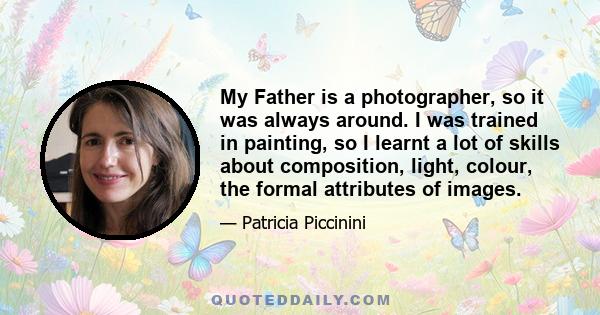 My Father is a photographer, so it was always around. I was trained in painting, so I learnt a lot of skills about composition, light, colour, the formal attributes of images.

— Patricia Piccinini

QUOTEDDAILY.COM